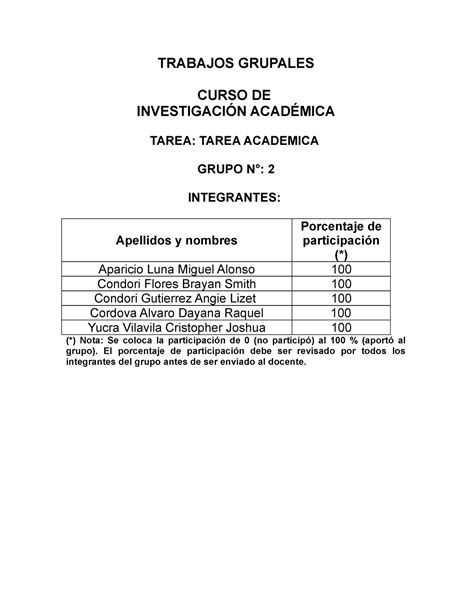 TRABAJOS GRUPALES

CURSO DE
INVESTIGACIÓN ACADÉMICA

TAREA: TAREA ACADEMICA

GRUPO N°: 2

INTEGRANTES:

| Apellidos y nombres | Porcentaje de participación (*) |
|---|---|
| Aparicio Luna Miguel Alonso | 100 |
| Condori Flores Brayan Smith | 100 |
| Condori Gutierrez Angie Lizet | 100 |
| Cordova Alvaro Dayana Raquel | 100 |
| Yucra Vilavila Cristopher Joshua | 100 |

(*) Nota: Se coloca la participación de 0 (no participó) al 100 % (aportó al grupo). El porcentaje de participación debe ser revisado por todos los integrantes del grupo antes de ser enviado al docente.